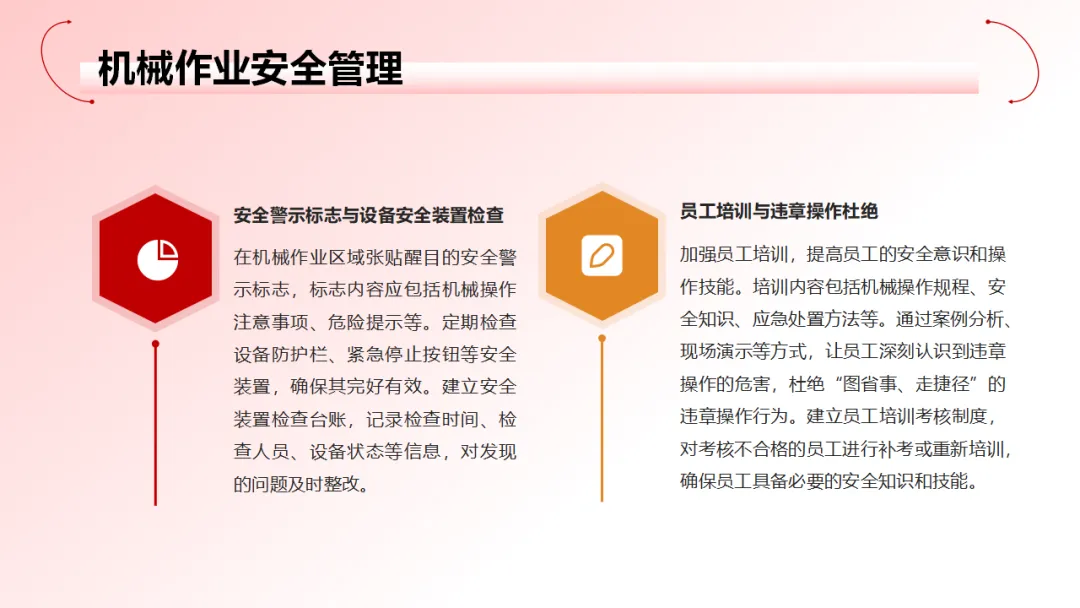 机械作业安全管理

安全警示标志与设备安全装置检查

在机械作业区域张贴醒目的安全警示标志，标志内容应包括机械操作注意事项、危险提示等。定期检查设备防护栏、紧急停止按钮等安全装置，确保其完好有效。建立安全装置检查台账，记录检查时间、检查人员、设备状态等信息，对发现的问题及时整改。

员工培训与违章操作杜绝

加强员工培训，提高员工的安全意识和操作技能。培训内容包括机械操作规程、安全知识、应急处置方法等。通过案例分析、现场演示等方式，让员工深刻认识到违章操作的危害，杜绝“图省事、走捷径”的违章操作行为。建立员工培训考核制度，对考核不合格的员工进行补考或重新培训，确保员工具备必要的安全知识和技能。